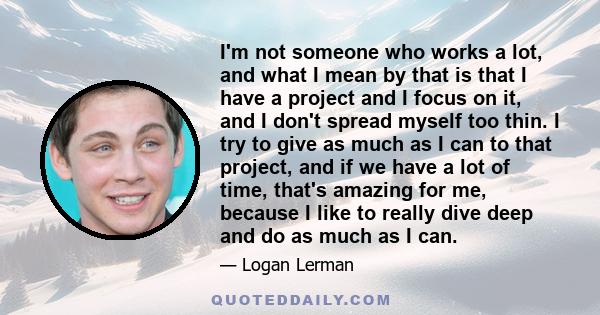 I'm not someone who works a lot, and what I mean by that is that I have a project and I focus on it, and I don't spread myself too thin. I try to give as much as I can to that project, and if we have a lot of time, that's amazing for me, because I like to really dive deep and do as much as I can.

— Logan Lerman

QUOTEDDAILY.COM